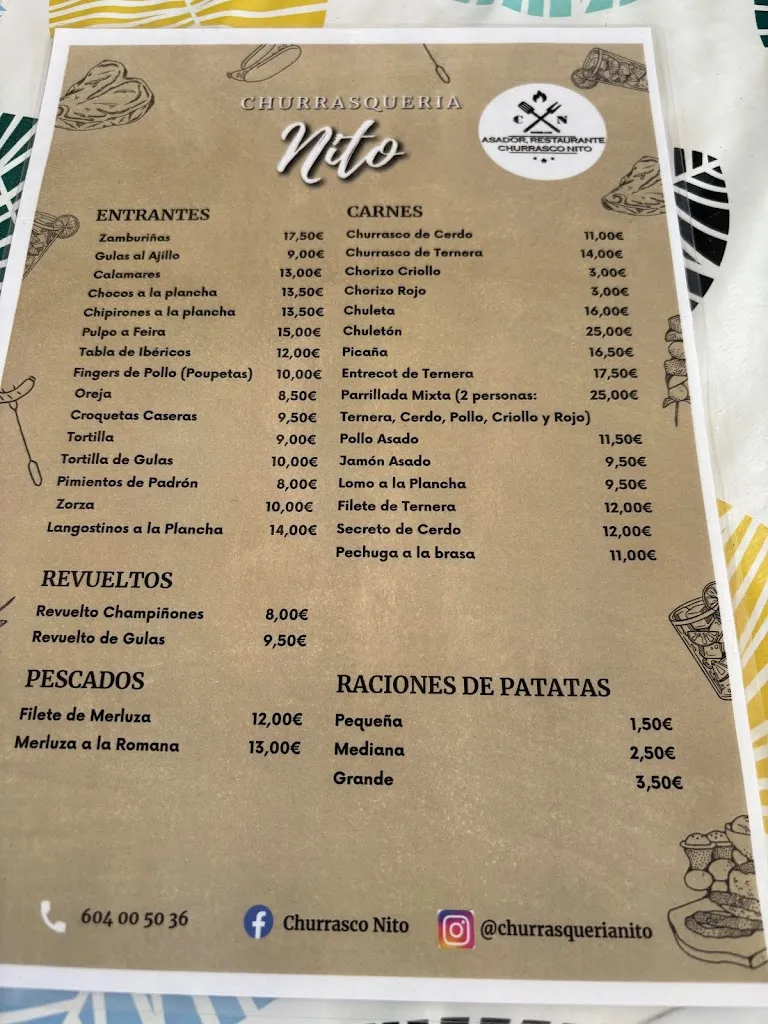 CHURRASQUERIA
Nito

C N
ASADOR, RESTAURANTE
CHURRASCO NITO

ENTRANTES

| | |
|---|---|
| Zamburiñas | 17,50€ |
| Gulas al Ajillo | 9,00€ |
| Calamares | 13,00€ |
| Chocos a la plancha | 13,50€ |
| Chipirones a la plancha | 13,50€ |
| Pulpo a Feira | 15,00€ |
| Tabla de Ibéricos | 12,00€ |
| Fingers de Pollo (Poupetas) | 10,00€ |
| Oreja | 8,50€ |
| Croquetas Caseras | 9,50€ |
| Tortilla | 9,00€ |
| Tortilla de Gulas | 10,00€ |
| Pimientos de Padrón | 8,00€ |
| Zorza | 10,00€ |
| Langostinos a la Plancha | 14,00€ |

REVUELTOS

| | |
|---|---|
| Revuelto Champiñones | 8,00€ |
| Revuelto de Gulas | 9,50€ |

PESCADOS

| | |
|---|---|
| Filete de Merluza | 12,00€ |
| Merluza a la Romana | 13,00€ |

CARNES

| | |
|---|---|
| Churrasco de Cerdo | 11,00€ |
| Churrasco de Ternera | 14,00€ |
| Chorizo Criollo | 3,00€ |
| Chorizo Rojo | 3,00€ |
| Chuleta | 16,00€ |
| Chuletón | 25,00€ |
| Picaña | 16,50€ |
| Entrecot de Ternera | 17,50€ |
| Parrillada Mixta (2 personas: Ternera, Cerdo, Pollo, Criollo y Rojo) | 25,00€ |
| Pollo Asado | 11,50€ |
| Jamón Asado | 9,50€ |
| Lomo a la Plancha | 9,50€ |
| Filete de Ternera | 12,00€ |
| Secreto de Cerdo | 12,00€ |
| Pechuga a la brasa | 11,00€ |

RACIONES DE PATATAS

| | |
|---|---|
| Pequeña | 1,50€ |
| Mediana | 2,50€ |
| Grande | 3,50€ |

604 00 50 36
Churrasco Nito
@churrasquerianito